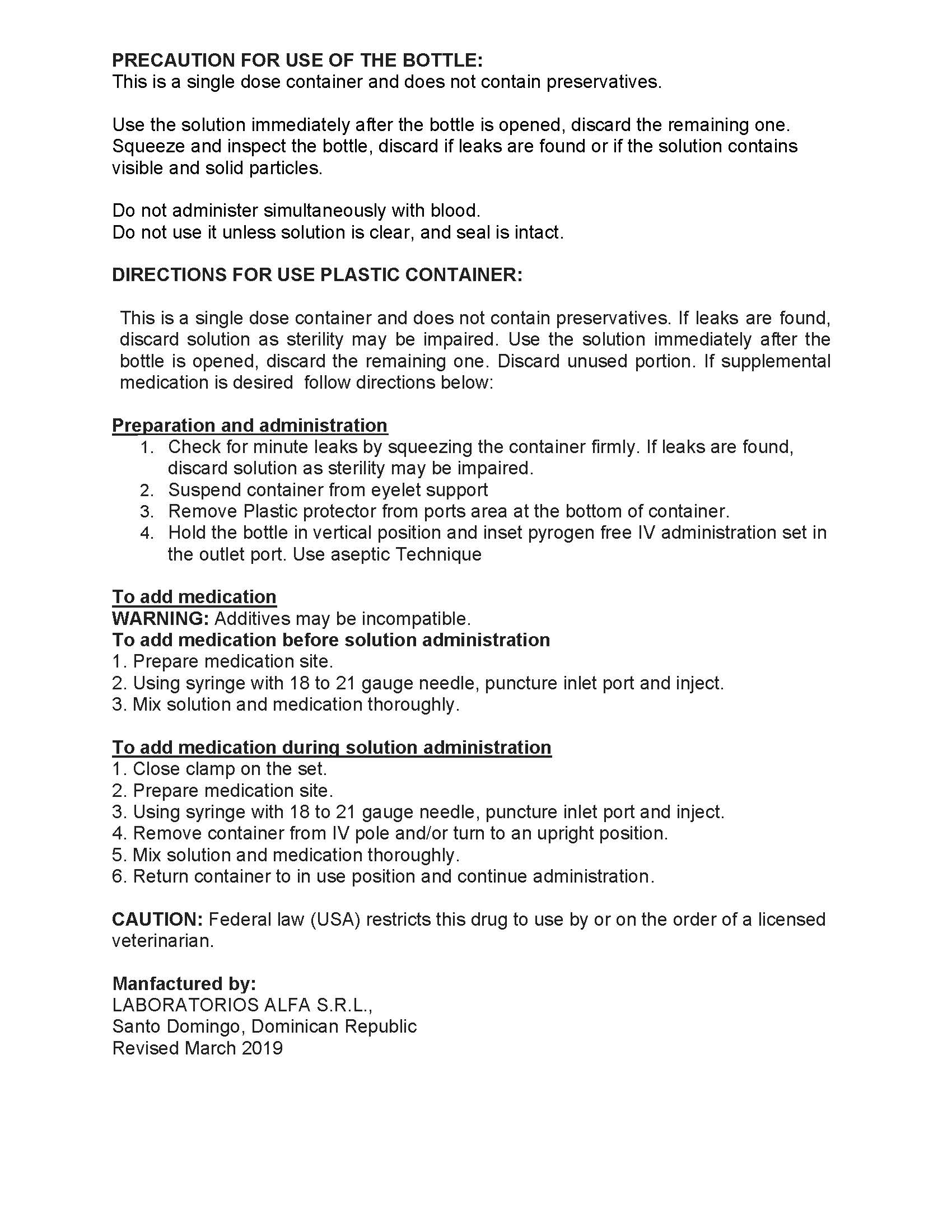 PRECAUTION FOR USE OF THE BOTTLE:
This is a single dose container and does not contain preservatives.

Use the solution immediately after the bottle is opened, discard the remaining one. Squeeze and inspect the bottle, discard if leaks are found or if the solution contains visible and solid particles.

Do not administer simultaneously with blood.
Do not use it unless solution is clear, and seal is intact.

DIRECTIONS FOR USE PLASTIC CONTAINER:

This is a single dose container and does not contain preservatives. If leaks are found, discard solution as sterility may be impaired. Use the solution immediately after the bottle is opened, discard the remaining one. Discard unused portion. If supplemental medication is desired follow directions below:

Preparation and administration
1. Check for minute leaks by squeezing the container firmly. If leaks are found, discard solution as sterility may be impaired.
2. Suspend container from eyelet support
3. Remove Plastic protector from ports area at the bottom of container.
4. Hold the bottle in vertical position and inset pyrogen free IV administration set in the outlet port. Use aseptic Technique

To add medication
WARNING: Additives may be incompatible.
To add medication before solution administration
1. Prepare medication site.
2. Using syringe with 18 to 21 gauge needle, puncture inlet port and inject.
3. Mix solution and medication thoroughly.

To add medication during solution administration
1. Close clamp on the set.
2. Prepare medication site.
3. Using syringe with 18 to 21 gauge needle, puncture inlet port and inject.
4. Remove container from IV pole and/or turn to an upright position.
5. Mix solution and medication thoroughly.
6. Return container to in use position and continue administration.

CAUTION: Federal law (USA) restricts this drug to use by or on the order of a licensed veterinarian.

Manfactured by:
LABORATORIOS ALFA S.R.L.,
Santo Domingo, Dominican Republic
Revised March 2019